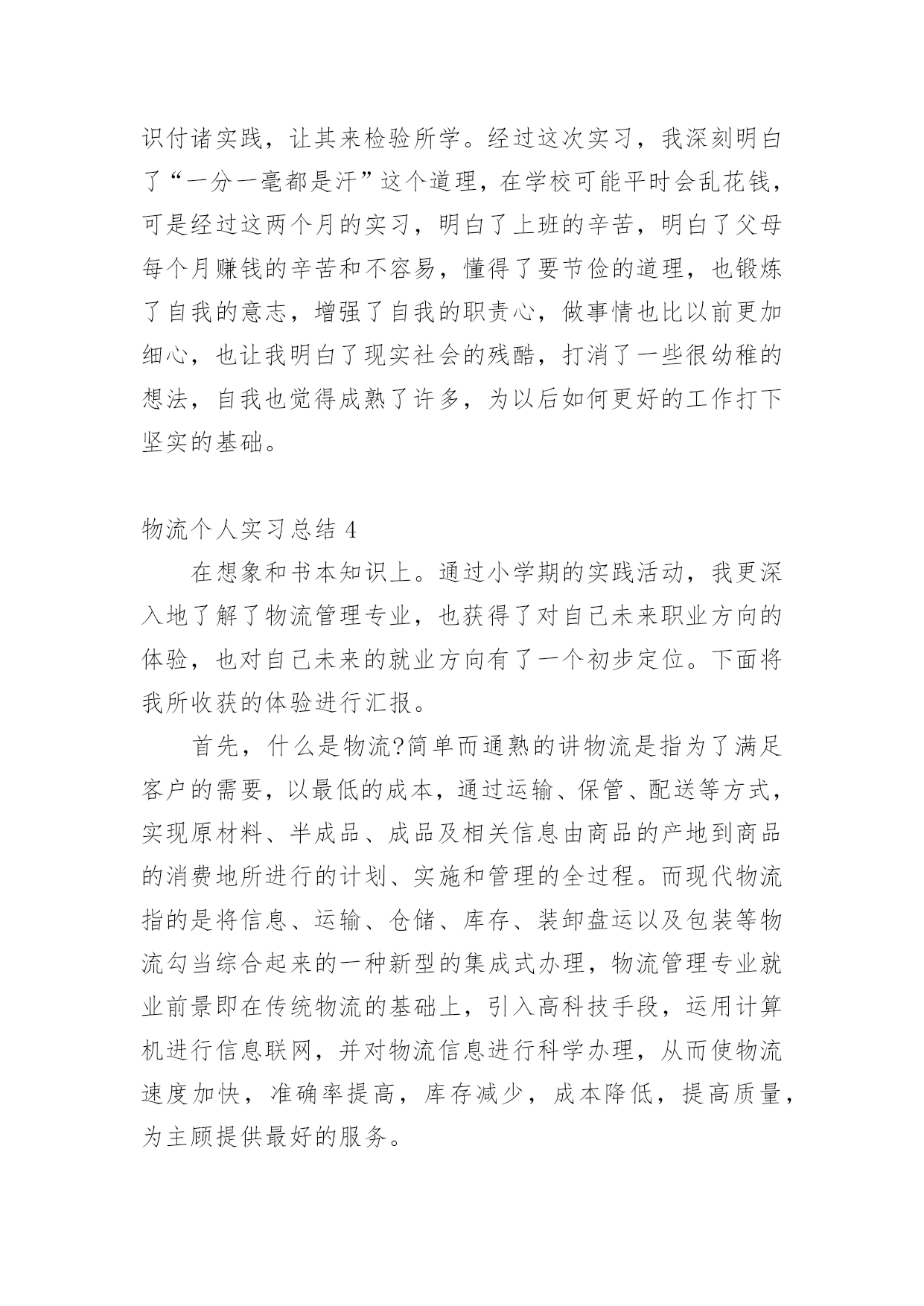 识付诸实践，让其来检验所学。经过这次实习，我深刻明白了“一分一毫都是汗”这个道理，在学校可能平时会乱花钱，可是经过这两个月的实习，明白了上班的辛苦，明白了父母每个月赚钱的辛苦和不容易，懂得了要节俭的道理，也锻炼了自我的意志，增强了自我的职责心，做事情也比以前更加细心，也让我明白了现实社会的残酷，打消了一些很幼稚的想法，自我也觉得成熟了许多，为以后如何更好的工作打下坚实的基础。

物流个人实习总结 4

在想象和书本知识上。通过小学期的实践活动，我更深入地了解了物流管理专业，也获得了对自己未来职业方向的体验，也对自己未来的就业方向有了一个初步定位。下面将我所收获的体验进行汇报。

首先，什么是物流?简单而通熟的讲物流是指为了满足客户的需要，以最低的成本，通过运输、保管、配送等方式，实现原材料、半成品、成品及相关信息由商品的产地到商品的消费地所进行的计划、实施和管理的全过程。而现代物流指的是将信息、运输、仓储、库存、装卸盘运以及包装等物流勾当综合起来的一种新型的集成式办理，物流管理专业就业前景即在传统物流的基础上，引入高科技手段，运用计算机进行信息联网，并对物流信息进行科学办理，从而使物流速度加快，准确率提高，库存减少，成本降低，提高质量，为主顾提供最好的服务。